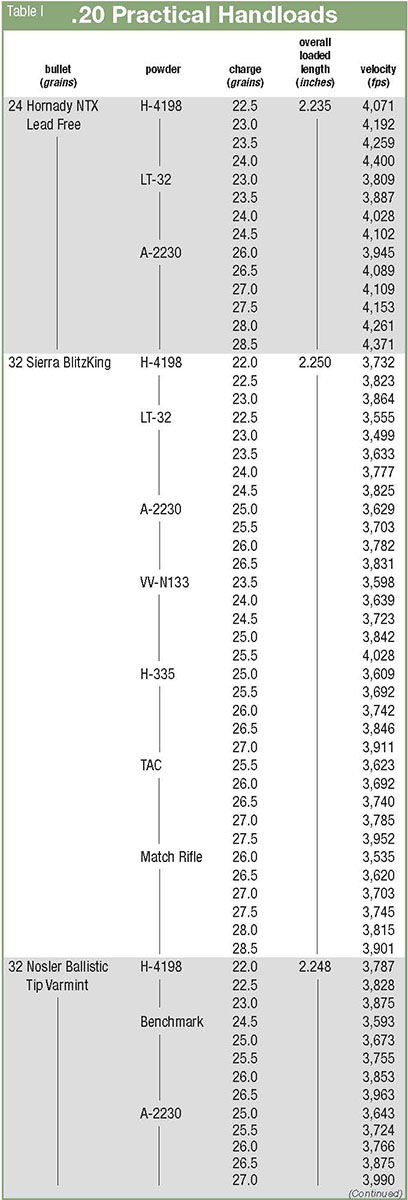 Table I

.20 Practical Handloads

| bullet (grains) | powder | charge (grains) | overall loaded length (inches) | velocity (fps) |
|---|---|---|---|---|
| 24 Hornady NTX Lead Free | H-4198 | 22.5 | 2.235 | 4,071 |
| | | 23.0 | | 4,192 |
| | | 23.5 | | 4,259 |
| | | 24.0 | | 4,400 |
| | LT-32 | 23.0 | | 3,809 |
| | | 23.5 | | 3,887 |
| | | 24.0 | | 4,028 |
| | | 24.5 | | 4,102 |
| | A-2230 | 26.0 | | 3,945 |
| | | 26.5 | | 4,089 |
| | | 27.0 | | 4,109 |
| | | 27.5 | | 4,153 |
| | | 28.0 | | 4,261 |
| | | 28.5 | | 4,371 |
| 32 Sierra BlitzKing | H-4198 | 22.0 | 2.250 | 3,732 |
| | | 22.5 | | 3,823 |
| | | 23.0 | | 3,864 |
| | LT-32 | 22.5 | | 3,555 |
| | | 23.0 | | 3,499 |
| | | 23.5 | | 3,633 |
| | | 24.0 | | 3,777 |
| | | 24.5 | | 3,825 |
| | A-2230 | 25.0 | | 3,629 |
| | | 25.5 | | 3,703 |
| | | 26.0 | | 3,782 |
| | | 26.5 | | 3,831 |
| | VV-N133 | 23.5 | | 3,598 |
| | | 24.0 | | 3,639 |
| | | 24.5 | | 3,723 |
| | | 25.0 | | 3,842 |
| | | 25.5 | | 4,028 |
| | H-335 | 25.0 | | 3,609 |
| | | 25.5 | | 3,692 |
| | | 26.0 | | 3,742 |
| | | 26.5 | | 3,846 |
| | | 27.0 | | 3,911 |
| | TAC | 25.5 | | 3,623 |
| | | 26.0 | | 3,692 |
| | | 26.5 | | 3,740 |
| | | 27.0 | | 3,785 |
| | | 27.5 | | 3,952 |
| | Match Rifle | 26.0 | | 3,535 |
| | | 26.5 | | 3,620 |
| | | 27.0 | | 3,703 |
| | | 27.5 | | 3,745 |
| | | 28.0 | | 3,815 |
| | | 28.5 | | 3,901 |
| 32 Nosler Ballistic Tip Varmint | H-4198 | 22.0 | 2.248 | 3,787 |
| | | 22.5 | | 3,828 |
| | | 23.0 | | 3,875 |
| | Benchmark | 24.5 | | 3,593 |
| | | 25.0 | | 3,673 |
| | | 25.5 | | 3,755 |
| | | 26.0 | | 3,853 |
| | | 26.5 | | 3,963 |
| | A-2230 | 25.0 | | 3,643 |
| | | 25.5 | | 3,724 |
| | | 26.0 | | 3,766 |
| | | 26.5 | | 3,875 |
| | | 27.0 | | 3,990 |

(Continued)